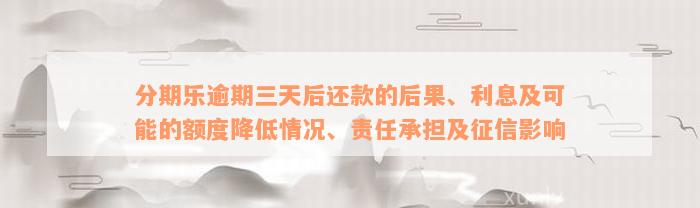 分期乐逾期三天后还款的后果、利息及可能的额度降低情况、责任承担及征信影响